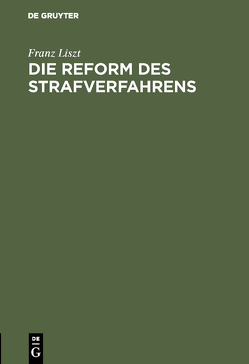 DE GRUYTER

Franz Liszt

DIE REFORM DES STRAFVERFAHRENS

DE G